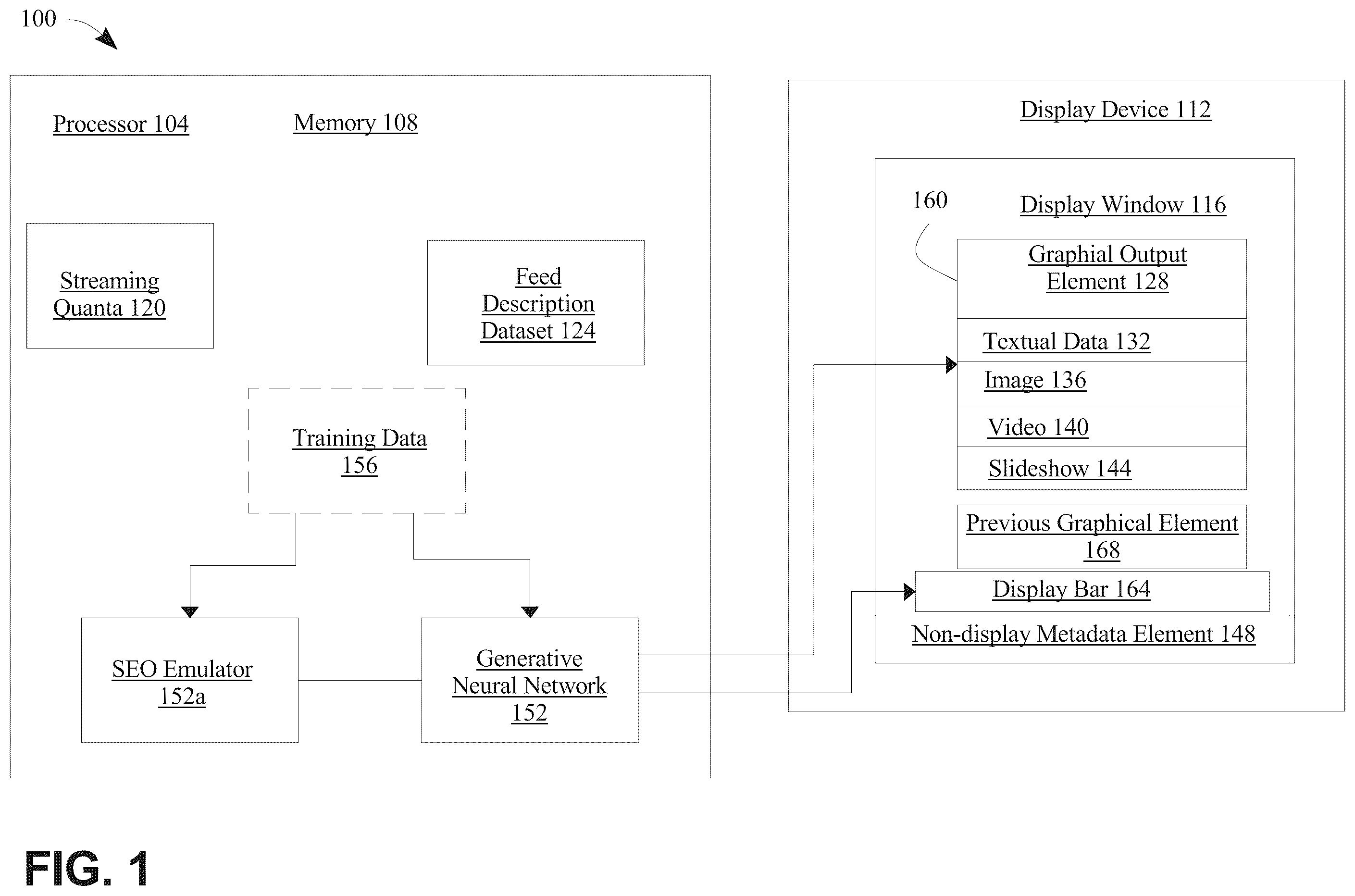 100

Processor 104

Memory 108

Streaming Quanta 120

Feed Description Dataset 124

Training Data 156

SEO Emulator 152a

Generative Neural Network 152

Display Device 112

160

Display Window 116

Graphial Output Element 128

Textual Data 132

Image 136

Video 140

Slideshow 144

Previous Graphical Element 168

Display Bar 164

Non-display Metadata Element 148

FIG. 1